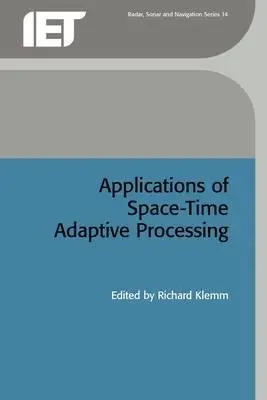 IET

Radar, Sonar and Navigation Series 14

Applications of Space-Time Adaptive Processing

Edited by Richard Klemm